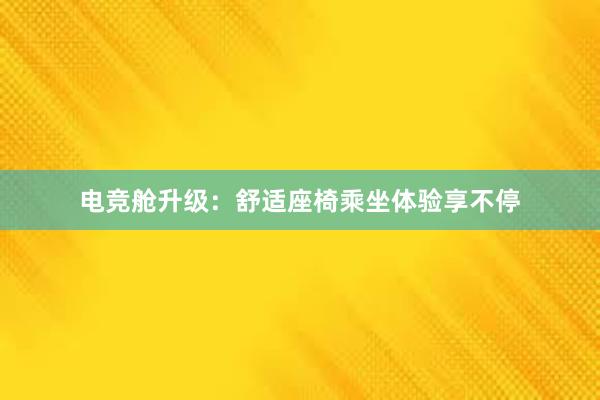 电竞舱升级：舒适座椅乘坐体验享不停